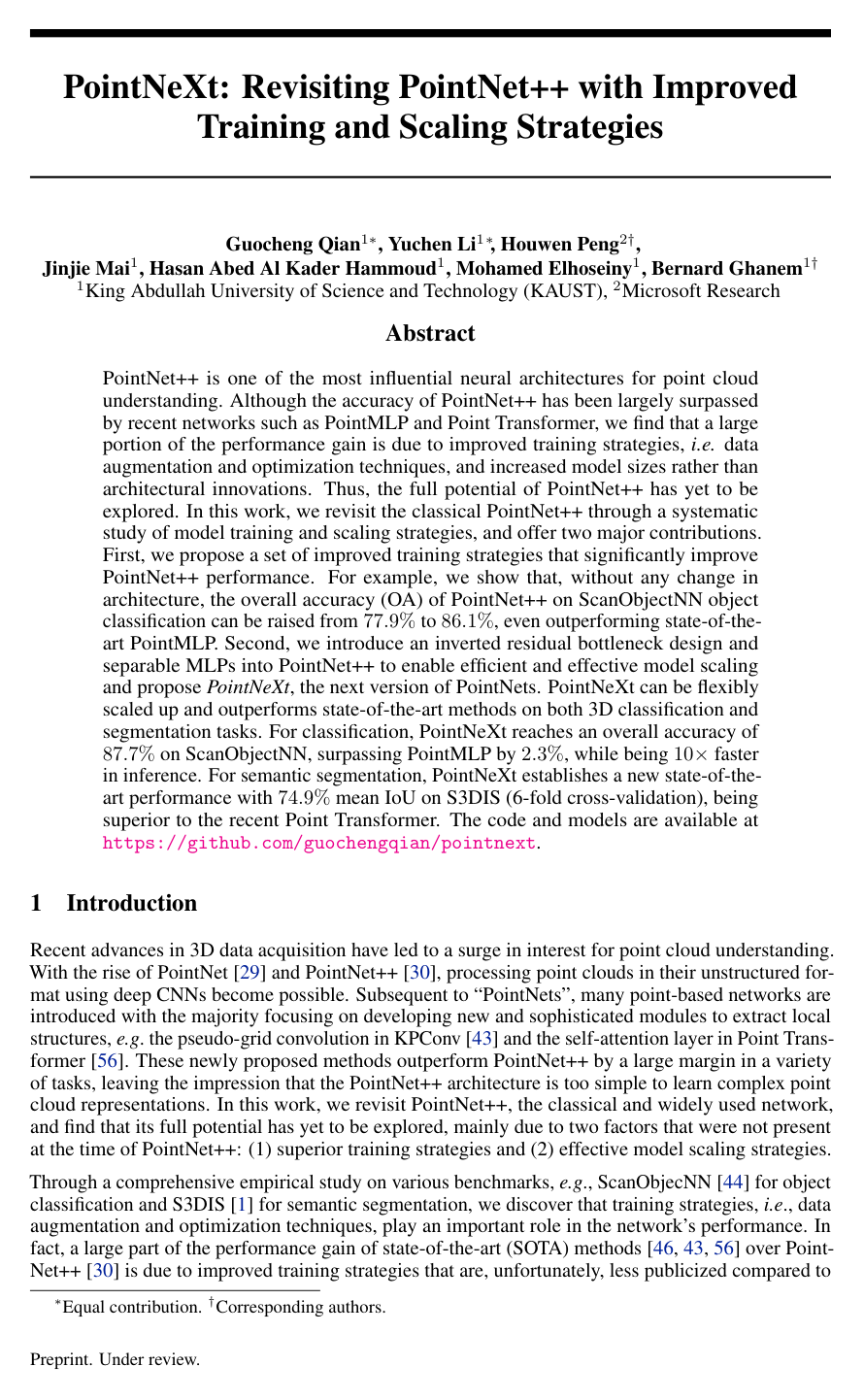 PointNeXt: Revisiting PointNet++ with Improved Training and Scaling Strategies

Guocheng Qian$^{1*}$, Yuchen Li$^{1*}$, Houwen Peng$^{2\dagger}$,
Jinjie Mai$^{1}$, Hasan Abed Al Kader Hammoud$^{1}$, Mohamed Elhoseiny$^{1}$, Bernard Ghanem$^{1\dagger}$
$^{1}$King Abdullah University of Science and Technology (KAUST), $^{2}$Microsoft Research

Abstract

PointNet++ is one of the most influential neural architectures for point cloud understanding. Although the accuracy of PointNet++ has been largely surpassed by recent networks such as PointMLP and Point Transformer, we find that a large portion of the performance gain is due to improved training strategies, i.e. data augmentation and optimization techniques, and increased model sizes rather than architectural innovations. Thus, the full potential of PointNet++ has yet to be explored. In this work, we revisit the classical PointNet++ through a systematic study of model training and scaling strategies, and offer two major contributions. First, we propose a set of improved training strategies that significantly improve PointNet++ performance. For example, we show that, without any change in architecture, the overall accuracy (OA) of PointNet++ on ScanObjectNN object classification can be raised from 77.9% to 86.1%, even outperforming state-of-the-art PointMLP. Second, we introduce an inverted residual bottleneck design and separable MLPs into PointNet++ to enable efficient and effective model scaling and propose PointNeXt, the next version of PointNets. PointNeXt can be flexibly scaled up and outperforms state-of-the-art methods on both 3D classification and segmentation tasks. For classification, PointNeXt reaches an overall accuracy of 87.7% on ScanObjectNN, surpassing PointMLP by 2.3%, while being $10\times$ faster in inference. For semantic segmentation, PointNeXt establishes a new state-of-the-art performance with 74.9% mean IoU on S3DIS (6-fold cross-validation), being superior to the recent Point Transformer. The code and models are available at https://github.com/guochengqian/pointnext.

1 Introduction

Recent advances in 3D data acquisition have led to a surge in interest for point cloud understanding. With the rise of PointNet [29] and PointNet++ [30], processing point clouds in their unstructured format using deep CNNs become possible. Subsequent to "PointNets", many point-based networks are introduced with the majority focusing on developing new and sophisticated modules to extract local structures, e.g. the pseudo-grid convolution in KPConv [43] and the self-attention layer in Point Transformer [56]. These newly proposed methods outperform PointNet++ by a large margin in a variety of tasks, leaving the impression that the PointNet++ architecture is too simple to learn complex point cloud representations. In this work, we revisit PointNet++, the classical and widely used network, and find that its full potential has yet to be explored, mainly due to two factors that were not present at the time of PointNet++: (1) superior training strategies and (2) effective model scaling strategies.

Through a comprehensive empirical study on various benchmarks, e.g., ScanObjecNN [44] for object classification and S3DIS [1] for semantic segmentation, we discover that training strategies, i.e., data augmentation and optimization techniques, play an important role in the network's performance. In fact, a large part of the performance gain of state-of-the-art (SOTA) methods [46, 43, 56] over PointNet++ [30] is due to improved training strategies that are, unfortunately, less publicized compared to

$^{*}$Equal contribution. $^{\dagger}$Corresponding authors.

Preprint. Under review.